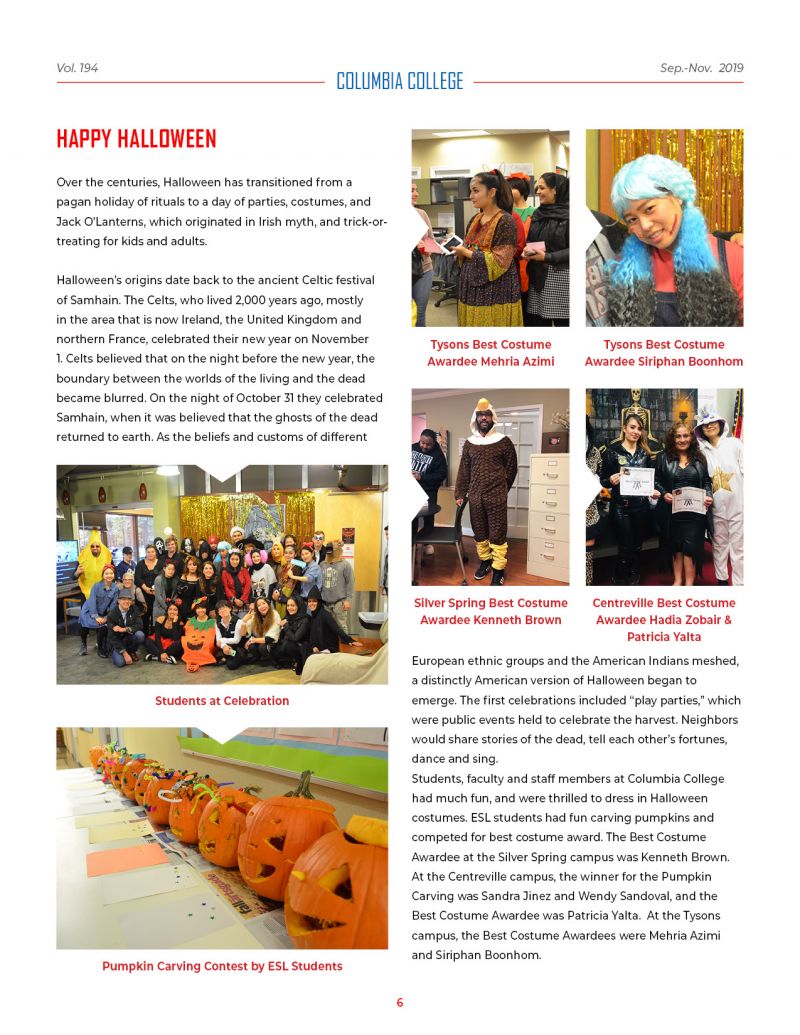 Vol. 194
COLUMBIA COLLEGE
Sep.-Nov. 2019

HAPPY HALLOWEEN

Over the centuries, Halloween has transitioned from a pagan holiday of rituals to a day of parties, costumes, and Jack O'Lanterns, which originated in Irish myth, and trick-or-treating for kids and adults.

Halloween's origins date back to the ancient Celtic festival of Samhain. The Celts, who lived 2,000 years ago, mostly in the area that is now Ireland, the United Kingdom and northern France, celebrated their new year on November 1. Celts believed that on the night before the new year, the boundary between the worlds of the living and the dead became blurred. On the night of October 31 they celebrated Samhain, when it was believed that the ghosts of the dead returned to earth. As the beliefs and customs of different

Students at Celebration

Pumpkin Carving Contest by ESL Students

Tysons Best Costume Awardee Mehria Azimi

Tysons Best Costume Awardee Siriphan Boonhom

Silver Spring Best Costume Awardee Kenneth Brown

Centreville Best Costume Awardee Hadia Zobair & Patricia Yalta

European ethnic groups and the American Indians meshed, a distinctly American version of Halloween began to emerge. The first celebrations included "play parties," which were public events held to celebrate the harvest. Neighbors would share stories of the dead, tell each other's fortunes, dance and sing.

Students, faculty and staff members at Columbia College had much fun, and were thrilled to dress in Halloween costumes. ESL students had fun carving pumpkins and competed for best costume award. The Best Costume Awardee at the Silver Spring campus was Kenneth Brown. At the Centreville campus, the winner for the Pumpkin Carving was Sandra Jinez and Wendy Sandoval, and the Best Costume Awardee was Patricia Yalta. At the Tysons campus, the Best Costume Awardees were Mehria Azimi and Siriphan Boonhom.

6